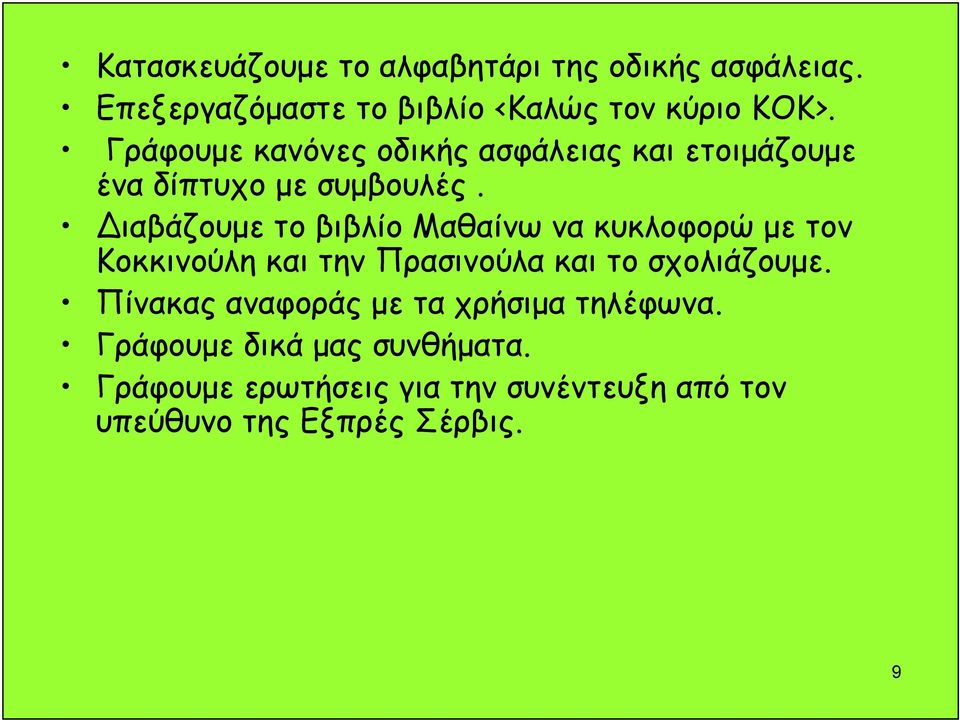 • Κατασκευάζουμε το αλφαβητάρι της οδικής ασφάλειας.
• Επεξεργαζόμαστε το βιβλίο <Καλώς τον κύριο ΚΟΚ>.
• Γράφουμε κανόνες οδικής ασφάλειας και ετοιμάζουμε ένα δίπτυχο με συμβουλές .
• Διαβάζουμε το βιβλίο Μαθαίνω να κυκλοφορώ με τον Κοκκινούλη και την Πρασινούλα και το σχολιάζουμε.
• Πίνακας αναφοράς με τα χρήσιμα τηλέφωνα.
• Γράφουμε δικά μας συνθήματα.
• Γράφουμε ερωτήσεις για την συνέντευξη από τον υπεύθυνο της Εξπρές Σέρβις.

9